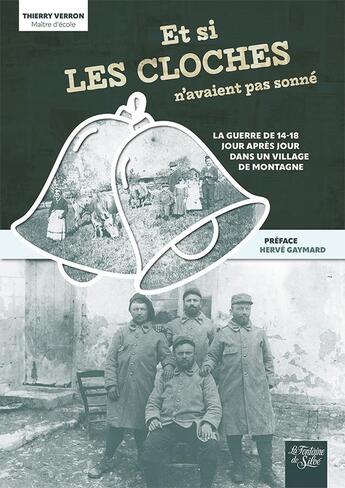 THIERRY VERRON
Maître d'école

Et si
LES CLOCHES
n'avaient pas sonné

LA GUERRE DE 14-18
JOUR APRÈS JOUR
DANS UN VILLAGE
DE MONTAGNE

PRÉFACE
HERVÉ GAYMARD

La Fontaine de Siloé